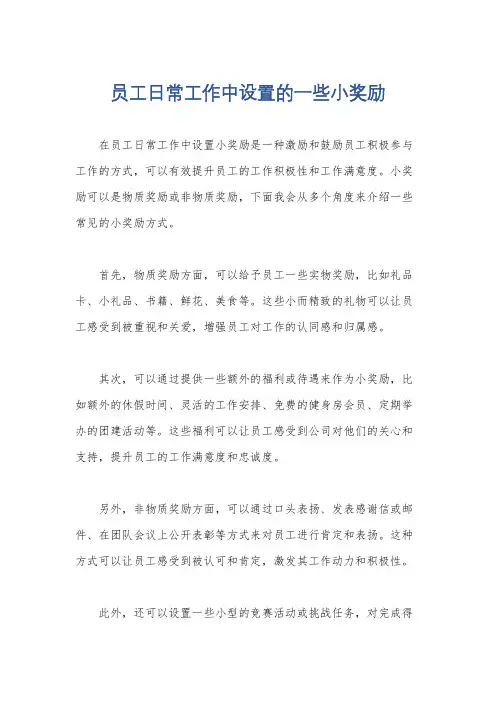 员工日常工作中设置的一些小奖励

在员工日常工作中设置小奖励是一种激励和鼓励员工积极参与工作的方式，可以有效提升员工的工作积极性和工作满意度。小奖励可以是物质奖励或非物质奖励，下面我会从多个角度来介绍一些常见的小奖励方式。

首先，物质奖励方面，可以给予员工一些实物奖励，比如礼品卡、小礼品、书籍、鲜花、美食等。这些小而精致的礼物可以让员工感受到被重视和关爱，增强员工对工作的认同感和归属感。

其次，可以通过提供一些额外的福利或待遇来作为小奖励，比如额外的休假时间、灵活的工作安排、免费的健身房会员、定期举办的团建活动等。这些福利可以让员工感受到公司对他们的关心和支持，提升员工的工作满意度和忠诚度。

另外，非物质奖励方面，可以通过口头表扬、发表感谢信或邮件、在团队会议上公开表彰等方式来对员工进行肯定和表扬。这种方式可以让员工感受到被认可和肯定，激发其工作动力和积极性。

此外，还可以设置一些小型的竞赛活动或挑战任务，对完成得